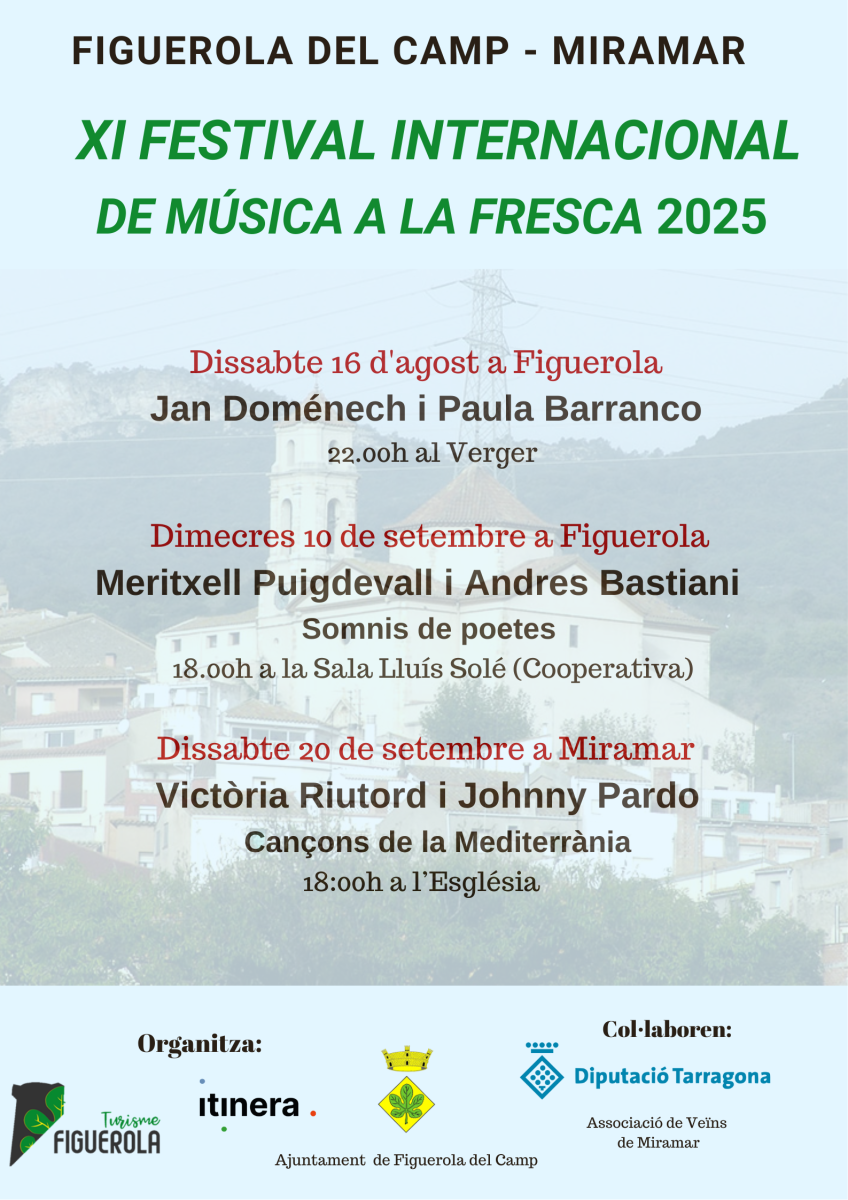 FIGUEROLA DEL CAMP - MIRAMAR

XI FESTIVAL INTERNACIONAL DE MÚSICA A LA FRESCA 2025

Dissabte 16 d'agost a Figuerola
Jan Doménech i Paula Barranco
22.00h al Verger

Dimecres 10 de setembre a Figuerola
Meritxell Puigdevall i Andres Bastiani
Somnis de poetes
18.00h a la Sala Lluís Solé (Cooperativa)

Dissabte 20 de setembre a Miramar
Victòria Riutord i Johnny Pardo
Cançons de la Mediterrània
18:00h a l'Església

Organitza:

Turisme FIGUEROLA

itinera.

Ajuntament de Figuerola del Camp

Col·laboren:

Diputació Tarragona

Associació de Veïns de Miramar